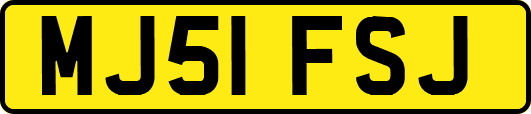 MJ51 FSJ